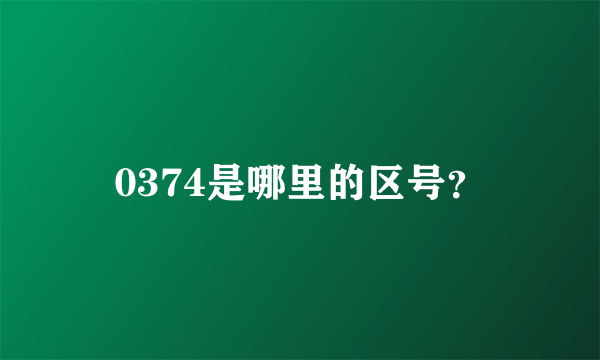 0374是哪里的区号?